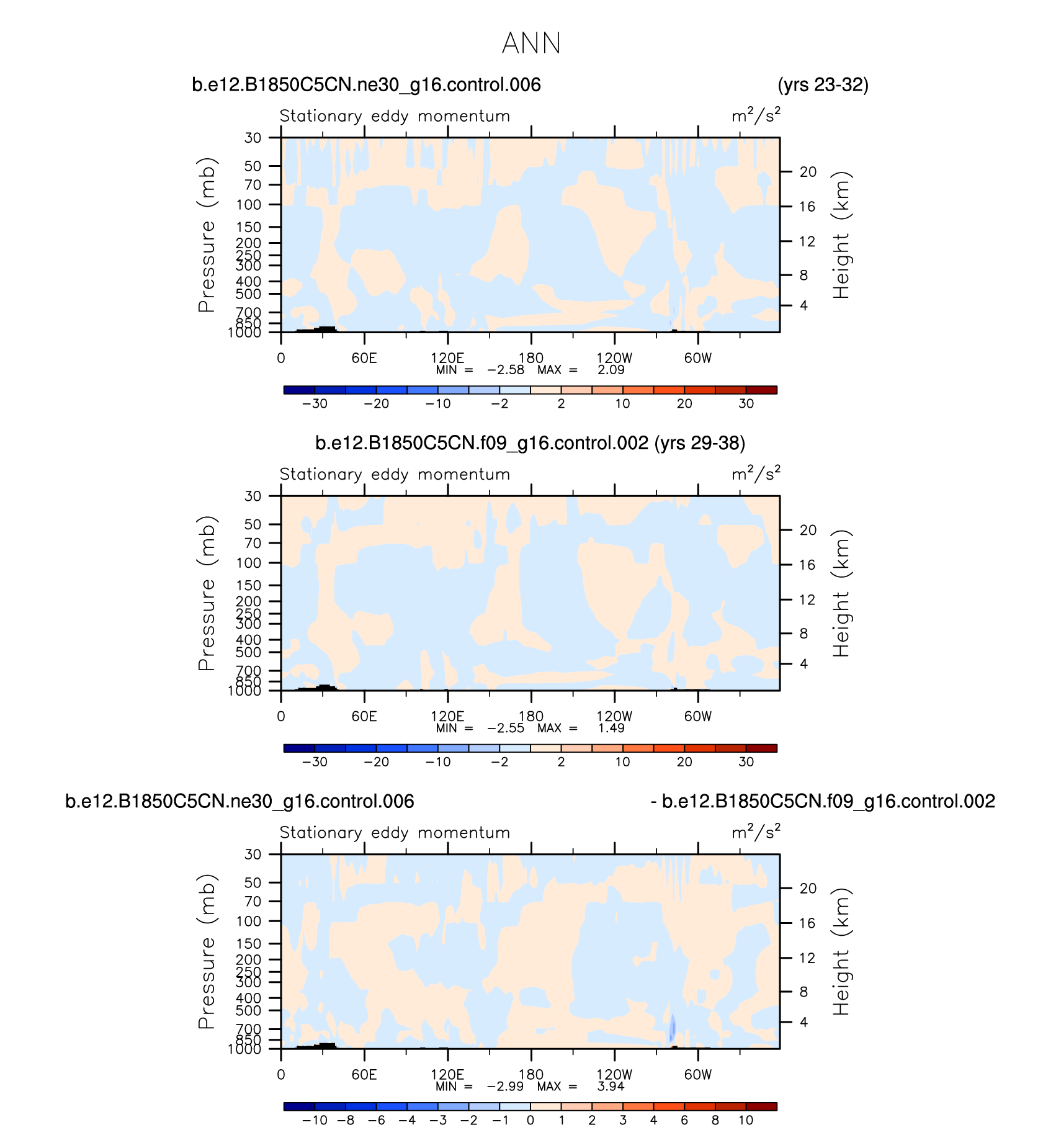 ANN

b.e12.B1850C5CN.ne30_g16.control.006 (yrs 23-32)

Stationary eddy momentum $m^2/s^2$

Pressure (mb)
30
50
70
100
150
200
250
300
400
500
700
850
1000

Height (km)
20
16
12
8
4

0 60E 120E 180 120W 60W
MIN = −2.58 MAX = 2.09

−30 −20 −10 −2 2 10 20 30

b.e12.B1850C5CN.f09_g16.control.002 (yrs 29-38)

Stationary eddy momentum $m^2/s^2$

Pressure (mb)
30
50
70
100
150
200
250
300
400
500
700
850
1000

Height (km)
20
16
12
8
4

0 60E 120E 180 120W 60W
MIN = −2.55 MAX = 1.49

−30 −20 −10 −2 2 10 20 30

b.e12.B1850C5CN.ne30_g16.control.006 - b.e12.B1850C5CN.f09_g16.control.002

Stationary eddy momentum $m^2/s^2$

Pressure (mb)
30
50
70
100
150
200
250
300
400
500
700
850
1000

Height (km)
20
16
12
8
4

0 60E 120E 180 120W 60W
MIN = −2.99 MAX = 3.94

−10 −8 −6 −4 −3 −2 −1 0 1 2 3 4 6 8 10